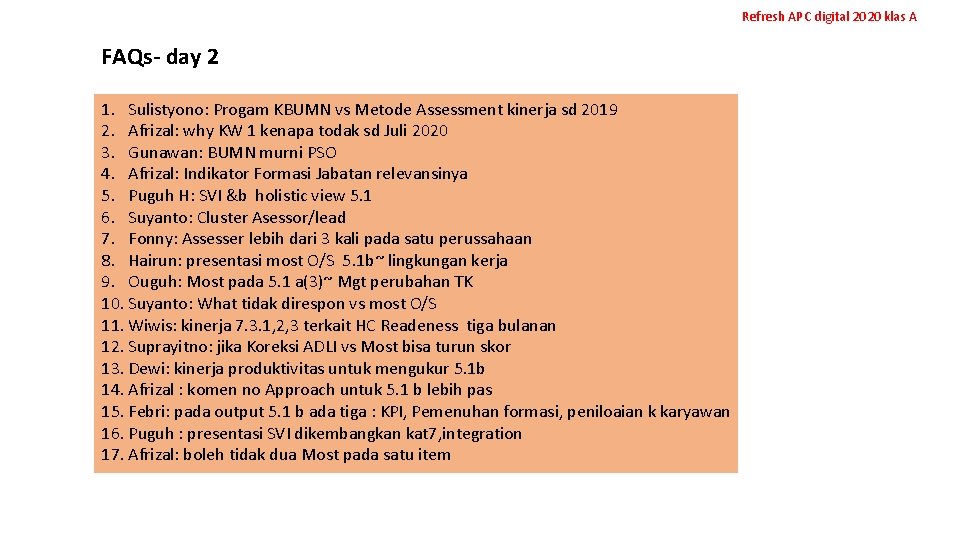 Refresh APC digital 2020 klas A

FAQs- day 2

1. Sulistyono: Progam KBUMN vs Metode Assessment kinerja sd 2019
2. Afrizal: why KW 1 kenapa todak sd Juli 2020
3. Gunawan: BUMN murni PSO
4. Afrizal: Indikator Formasi Jabatan relevansinya
5. Puguh H: SVI &b holistic view 5.1
6. Suyanto: Cluster Asessor/lead
7. Fonny: Assesser lebih dari 3 kali pada satu perussahaan
8. Hairun: presentasi most O/S 5.1b~ lingkungan kerja
9. Ouguh: Most pada 5.1 a(3)~ Mgt perubahan TK
10. Suyanto: What tidak direspon vs most O/S
11. Wiwis: kinerja 7.3.1,2,3 terkait HC Readeness tiga bulanan
12. Suprayitno: jika Koreksi ADLI vs Most bisa turun skor
13. Dewi: kinerja produktivitas untuk mengukur 5.1b
14. Afrizal : komen no Approach untuk 5.1 b lebih pas
15. Febri: pada output 5.1 b ada tiga : KPI, Pemenuhan formasi, peniloaian k karyawan
16. Puguh : presentasi SVI dikembangkan kat7,integration
17. Afrizal: boleh tidak dua Most pada satu item